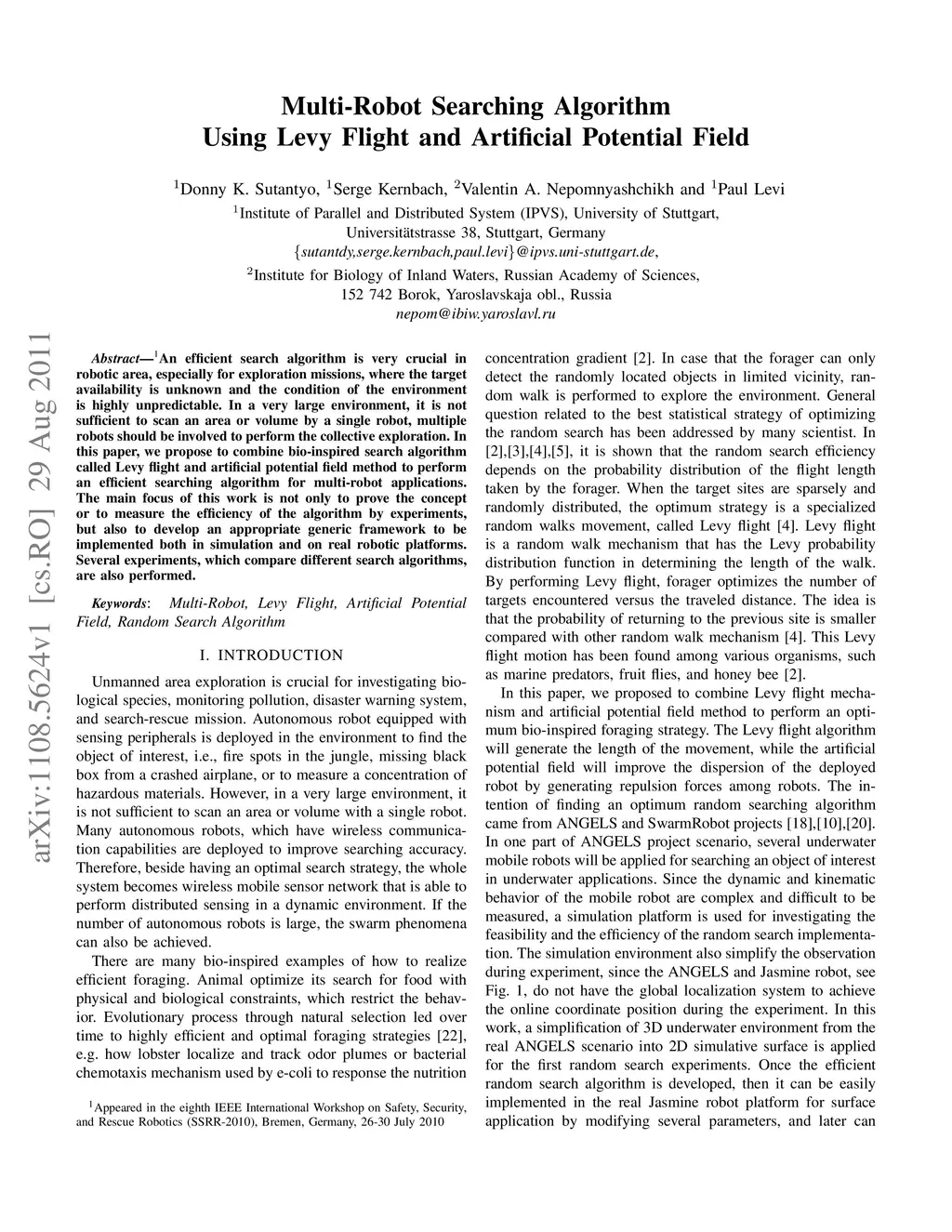 Multi-Robot Searching Algorithm
Using Levy Flight and Artificial Potential Field

$^1$Donny K. Sutantyo, $^1$Serge Kernbach, $^2$Valentin A. Nepomnyashchikh and $^1$Paul Levi
$^1$Institute of Parallel and Distributed System (IPVS), University of Stuttgart, Universitätstrasse 38, Stuttgart, Germany
{sutantdy,serge.kernbach,paul.levi}@ipvs.uni-stuttgart.de,
$^2$Institute for Biology of Inland Waters, Russian Academy of Sciences, 152 742 Borok, Yaroslavskaja obl., Russia
nepom@ibiw.yaroslavl.ru

arXiv:1108.5624v1 [cs.RO] 29 Aug 2011

Abstract—$^1$An efficient search algorithm is very crucial in robotic area, especially for exploration missions, where the target availability is unknown and the condition of the environment is highly unpredictable. In a very large environment, it is not sufficient to scan an area or volume by a single robot, multiple robots should be involved to perform the collective exploration. In this paper, we propose to combine bio-inspired search algorithm called Levy flight and artificial potential field method to perform an efficient searching algorithm for multi-robot applications. The main focus of this work is not only to prove the concept or to measure the efficiency of the algorithm by experiments, but also to develop an appropriate generic framework to be implemented both in simulation and on real robotic platforms. Several experiments, which compare different search algorithms, are also performed.

Keywords: Multi-Robot, Levy Flight, Artificial Potential Field, Random Search Algorithm

I. INTRODUCTION

Unmanned area exploration is crucial for investigating biological species, monitoring pollution, disaster warning system, and search-rescue mission. Autonomous robot equipped with sensing peripherals is deployed in the environment to find the object of interest, i.e., fire spots in the jungle, missing black box from a crashed airplane, or to measure a concentration of hazardous materials. However, in a very large environment, it is not sufficient to scan an area or volume with a single robot. Many autonomous robots, which have wireless communication capabilities are deployed to improve searching accuracy. Therefore, beside having an optimal search strategy, the whole system becomes wireless mobile sensor network that is able to perform distributed sensing in a dynamic environment. If the number of autonomous robots is large, the swarm phenomena can also be achieved.

There are many bio-inspired examples of how to realize efficient foraging. Animal optimize its search for food with physical and biological constraints, which restrict the behavior. Evolutionary process through natural selection led over time to highly efficient and optimal foraging strategies [22], e.g. how lobster localize and track odor plumes or bacterial chemotaxis mechanism used by e-coli to response the nutrition

$^1$Appeared in the eighth IEEE International Workshop on Safety, Security, and Rescue Robotics (SSRR-2010), Bremen, Germany, 26-30 July 2010

concentration gradient [2]. In case that the forager can only detect the randomly located objects in limited vicinity, random walk is performed to explore the environment. General question related to the best statistical strategy of optimizing the random search has been addressed by many scientist. In [2],[3],[4],[5], it is shown that the random search efficiency depends on the probability distribution of the flight length taken by the forager. When the target sites are sparsely and randomly distributed, the optimum strategy is a specialized random walks movement, called Levy flight [4]. Levy flight is a random walk mechanism that has the Levy probability distribution function in determining the length of the walk. By performing Levy flight, forager optimizes the number of targets encountered versus the traveled distance. The idea is that the probability of returning to the previous site is smaller compared with other random walk mechanism [4]. This Levy flight motion has been found among various organisms, such as marine predators, fruit flies, and honey bee [2].

In this paper, we proposed to combine Levy flight mechanism and artificial potential field method to perform an optimum bio-inspired foraging strategy. The Levy flight algorithm will generate the length of the movement, while the artificial potential field will improve the dispersion of the deployed robot by generating repulsion forces among robots. The intention of finding an optimum random searching algorithm came from ANGELS and SwarmRobot projects [18],[10],[20]. In one part of ANGELS project scenario, several underwater mobile robots will be applied for searching an object of interest in underwater applications. Since the dynamic and kinematic behavior of the mobile robot are complex and difficult to be measured, a simulation platform is used for investigating the feasibility and the efficiency of the random search implementation. The simulation environment also simplify the observation during experiment, since the ANGELS and Jasmine robot, see Fig. 1, do not have the global localization system to achieve the online coordinate position during the experiment. In this work, a simplification of 3D underwater environment from the real ANGELS scenario into 2D simulative surface is applied for the first random search experiments. Once the efficient random search algorithm is developed, then it can be easily implemented in the real Jasmine robot platform for surface application by modifying several parameters, and later can